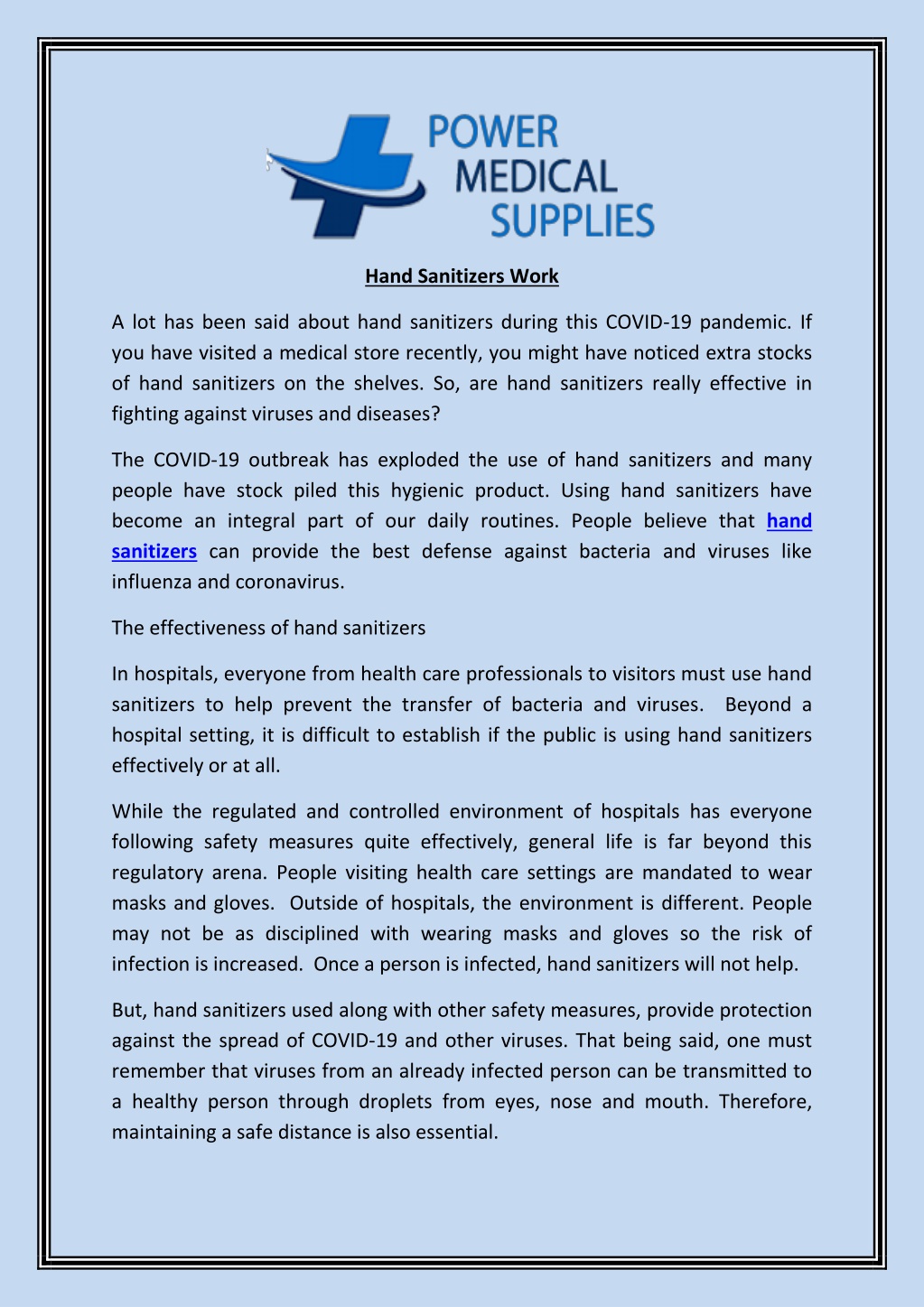 POWER
MEDICAL
SUPPLIES

Hand Sanitizers Work

A lot has been said about hand sanitizers during this COVID-19 pandemic. If you have visited a medical store recently, you might have noticed extra stocks of hand sanitizers on the shelves. So, are hand sanitizers really effective in fighting against viruses and diseases?

The COVID-19 outbreak has exploded the use of hand sanitizers and many people have stock piled this hygienic product. Using hand sanitizers have become an integral part of our daily routines. People believe that hand sanitizers can provide the best defense against bacteria and viruses like influenza and coronavirus.

The effectiveness of hand sanitizers

In hospitals, everyone from health care professionals to visitors must use hand sanitizers to help prevent the transfer of bacteria and viruses. Beyond a hospital setting, it is difficult to establish if the public is using hand sanitizers effectively or at all.

While the regulated and controlled environment of hospitals has everyone following safety measures quite effectively, general life is far beyond this regulatory arena. People visiting health care settings are mandated to wear masks and gloves. Outside of hospitals, the environment is different. People may not be as disciplined with wearing masks and gloves so the risk of infection is increased. Once a person is infected, hand sanitizers will not help.

But, hand sanitizers used along with other safety measures, provide protection against the spread of COVID-19 and other viruses. That being said, one must remember that viruses from an already infected person can be transmitted to a healthy person through droplets from eyes, nose and mouth. Therefore, maintaining a safe distance is also essential.